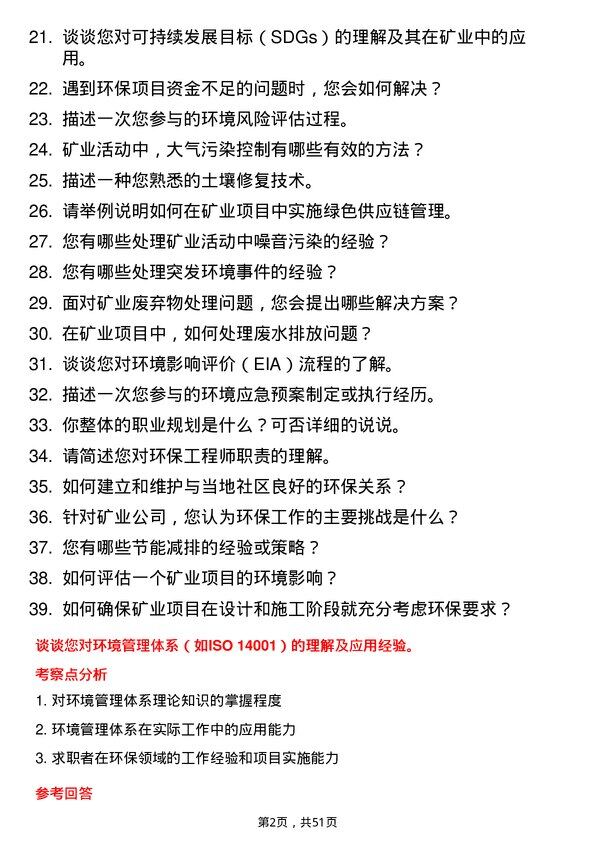 21. 谈谈您对可持续发展目标（SDGs）的理解及其在矿业中的应用。

22. 遇到环保项目资金不足的问题时，您会如何解决？

23. 描述一次您参与的环境风险评估过程。

24. 矿业活动中，大气污染控制有哪些有效的方法？

25. 描述一种您熟悉的土壤修复技术。

26. 请举例说明如何在矿业项目中实施绿色供应链管理。

27. 您有哪些处理矿业活动中噪音污染的经验？

28. 您有哪些处理突发环境事件的经验？

29. 面对矿业废弃物处理问题，您会提出哪些解决方案？

30. 在矿业项目中，如何处理废水排放问题？

31. 谈谈您对环境影响评价（EIA）流程的了解。

32. 描述一次您参与的环境应急预案制定或执行经历。

33. 你整体的职业规划是什么？可否详细的说说。

34. 请简述您对环保工程师职责的理解。

35. 如何建立和维护与当地社区良好的环保关系？

36. 针对矿业公司，您认为环保工作的主要挑战是什么？

37. 您有哪些节能减排的经验或策略？

38. 如何评估一个矿业项目的环境影响？

39. 如何确保矿业项目在设计和施工阶段就充分考虑环保要求？

谈谈您对环境管理体系（如ISO 14001）的理解及应用经验。

考察点分析

1. 对环境管理体系理论知识的掌握程度

2. 环境管理体系在实际工作中的应用能力

3. 求职者在环保领域的工作经验和项目实施能力

参考回答

第2页，共51页